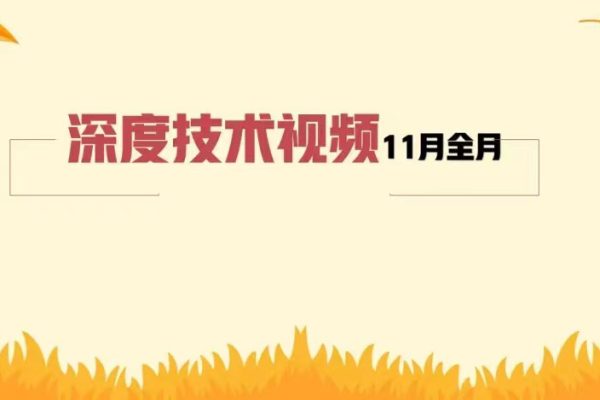 深度技术视频11月全月